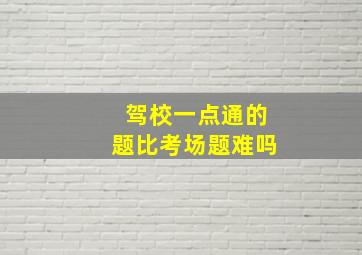 驾校一点通的
题比考场题难吗